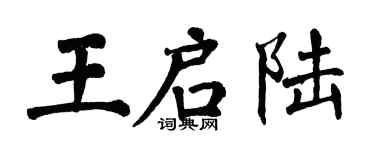 王启陆
词典网